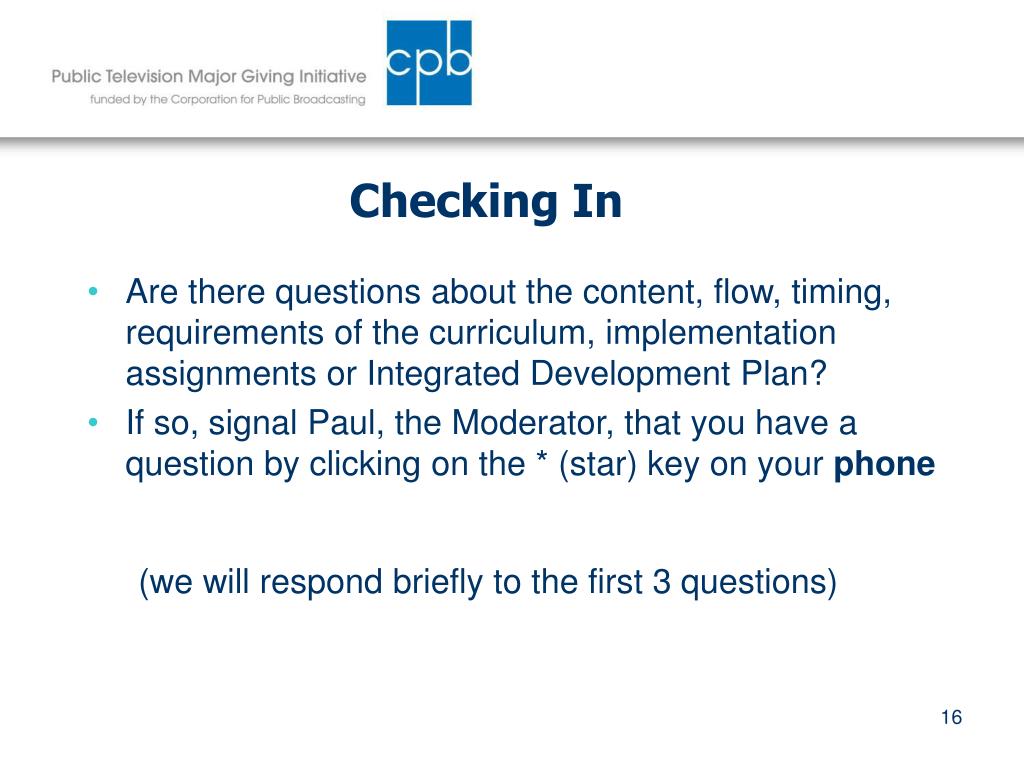 Public Television Major Giving Initiative
funded by the Corporation for Public Broadcasting

cpb

Checking In

• Are there questions about the content, flow, timing, requirements of the curriculum, implementation assignments or Integrated Development Plan?
• If so, signal Paul, the Moderator, that you have a question by clicking on the * (star) key on your phone

(we will respond briefly to the first 3 questions)

16